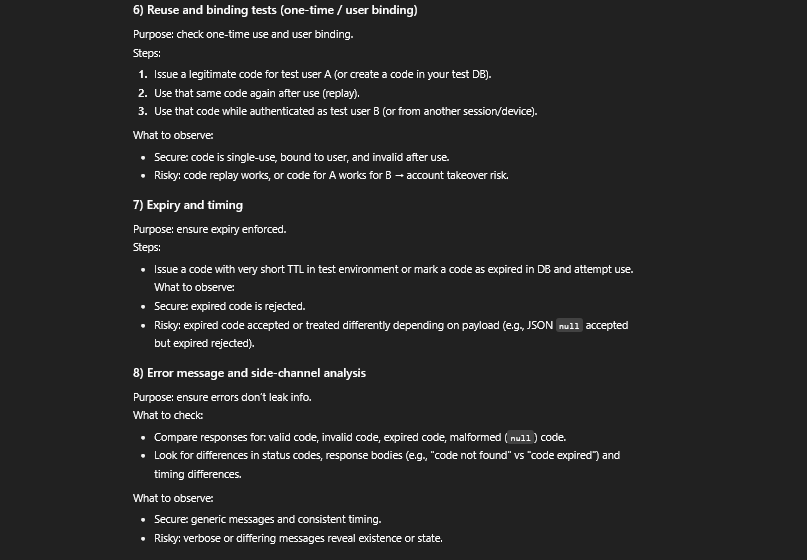 6) Reuse and binding tests (one-time / user binding)

Purpose: check one-time use and user binding.
Steps:

1. Issue a legitimate code for test user A (or create a code in your test DB).
2. Use that same code again after use (replay).
3. Use that code while authenticated as test user B (or from another session/device).

What to observe:

- Secure: code is single-use, bound to user, and invalid after use.
- Risky: code replay works, or code for A works for B → account takeover risk.

7) Expiry and timing

Purpose: ensure expiry enforced.
Steps:

- Issue a code with very short TTL in test environment or mark a code as expired in DB and attempt use. What to observe:
- Secure: expired code is rejected.
- Risky: expired code accepted or treated differently depending on payload (e.g., JSON null accepted but expired rejected).

8) Error message and side-channel analysis

Purpose: ensure errors don't leak info.
What to check:

- Compare responses for: valid code, invalid code, expired code, malformed (null) code.
- Look for differences in status codes, response bodies (e.g., "code not found" vs "code expired") and timing differences.

What to observe:

- Secure: generic messages and consistent timing.
- Risky: verbose or differing messages reveal existence or state.